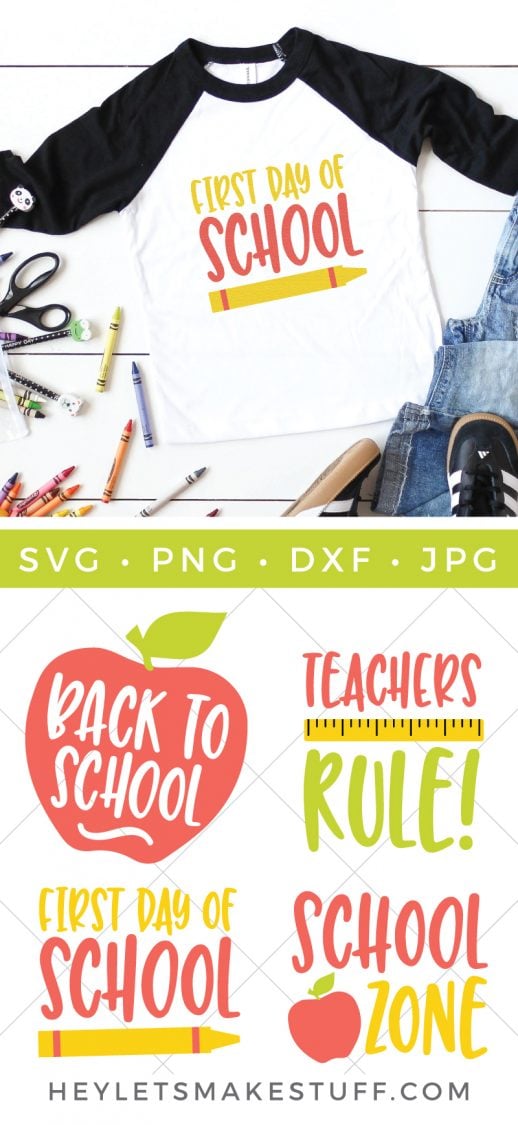 FIRST DAY OF
SCHOOL

SVG • PNG • DXF • JPG

BACK TO
SCHOOL

TEACHERS
RULE!

FIRST DAY OF
SCHOOL

SCHOOL
ZONE

HEYLETSMAKESTUFF.COM